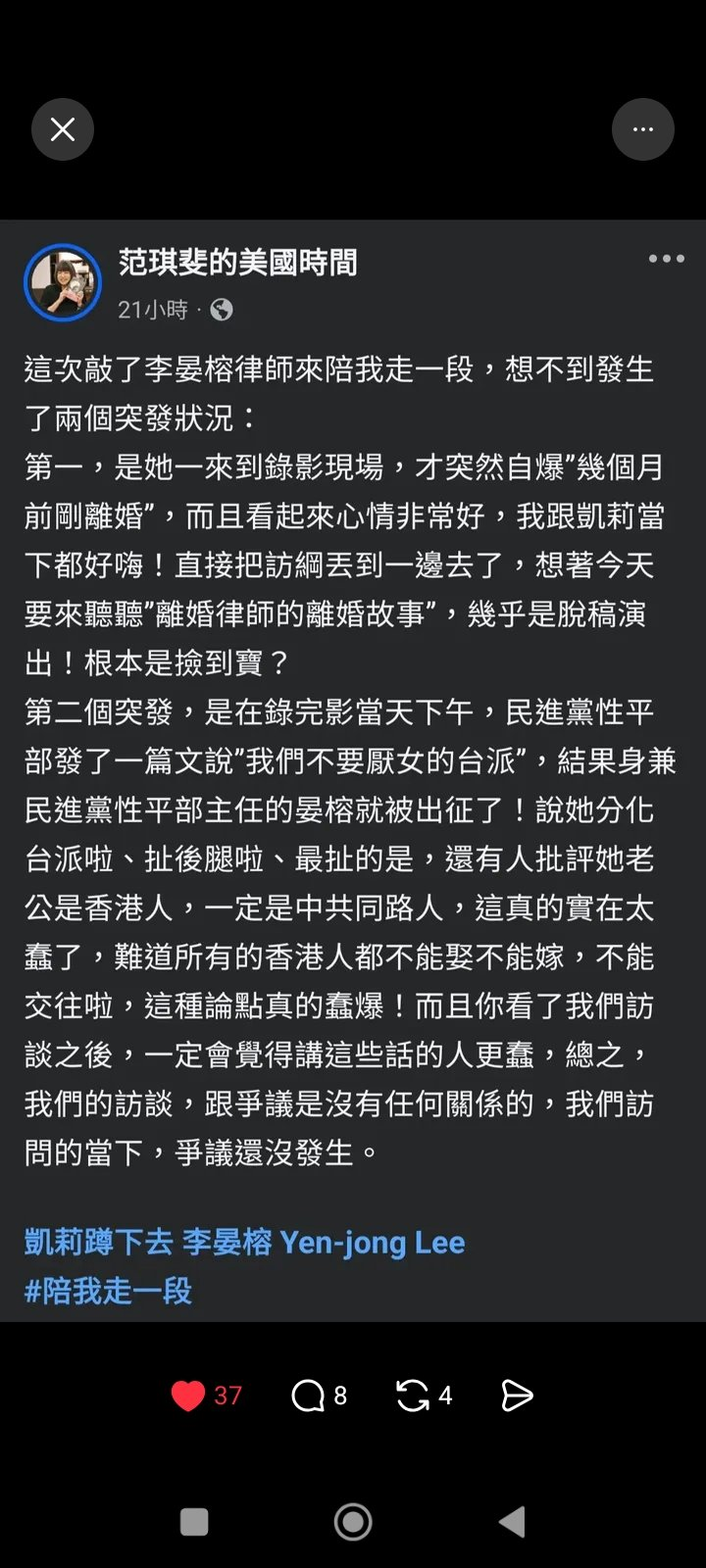 范琪斐的美國時間
21小時 ·

這次敲了李晏榕律師來陪我走一段，想不到發生了兩個突發狀況：
第一，是她一來到錄影現場，才突然自爆”幾個月前剛離婚”，而且看起來心情非常好，我跟凱莉當下都好嗨！直接把訪綱丟到一邊去了，想著今天要來聽聽”離婚律師的離婚故事”，幾乎是脫稿演出！根本是撿到寶？
第二個突發，是在錄完影當天下午，民進黨性平部發了一篇文說”我們不要厭女的台派”，結果身兼民進黨性平部主任的晏榕就被出征了！說她分化台派啦、扯後腿啦、最扯的是，還有人批評她老公是香港人，一定是中共同路人，這真的實在太蠢了，難道所有的香港人都不能娶不能嫁，不能交往啦，這種論點真的蠢爆！而且你看了我們訪談之後，一定會覺得講這些話的人更蠢，總之，我們的訪談，跟爭議是沒有任何關係的，我們訪問的當下，爭議還沒發生。

凱莉蹲下去 李晏榕 Yen-jong Lee
#陪我走一段

37 8 4